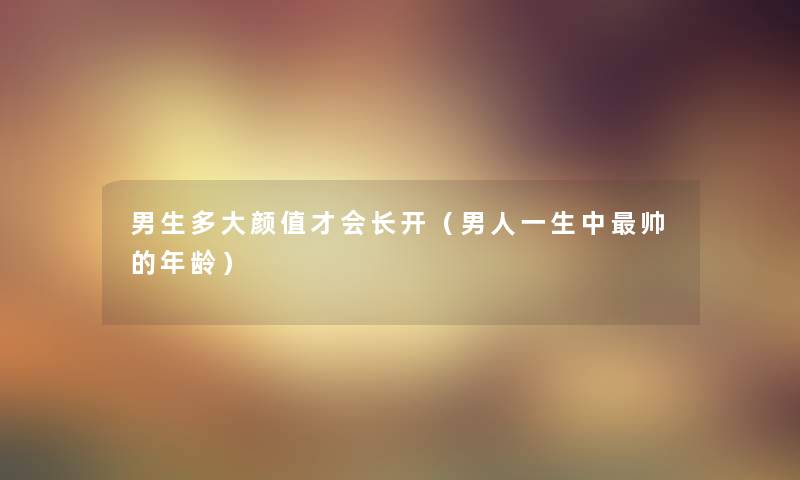 男生多大颜值才会长开（男人一生中最帅的年龄）